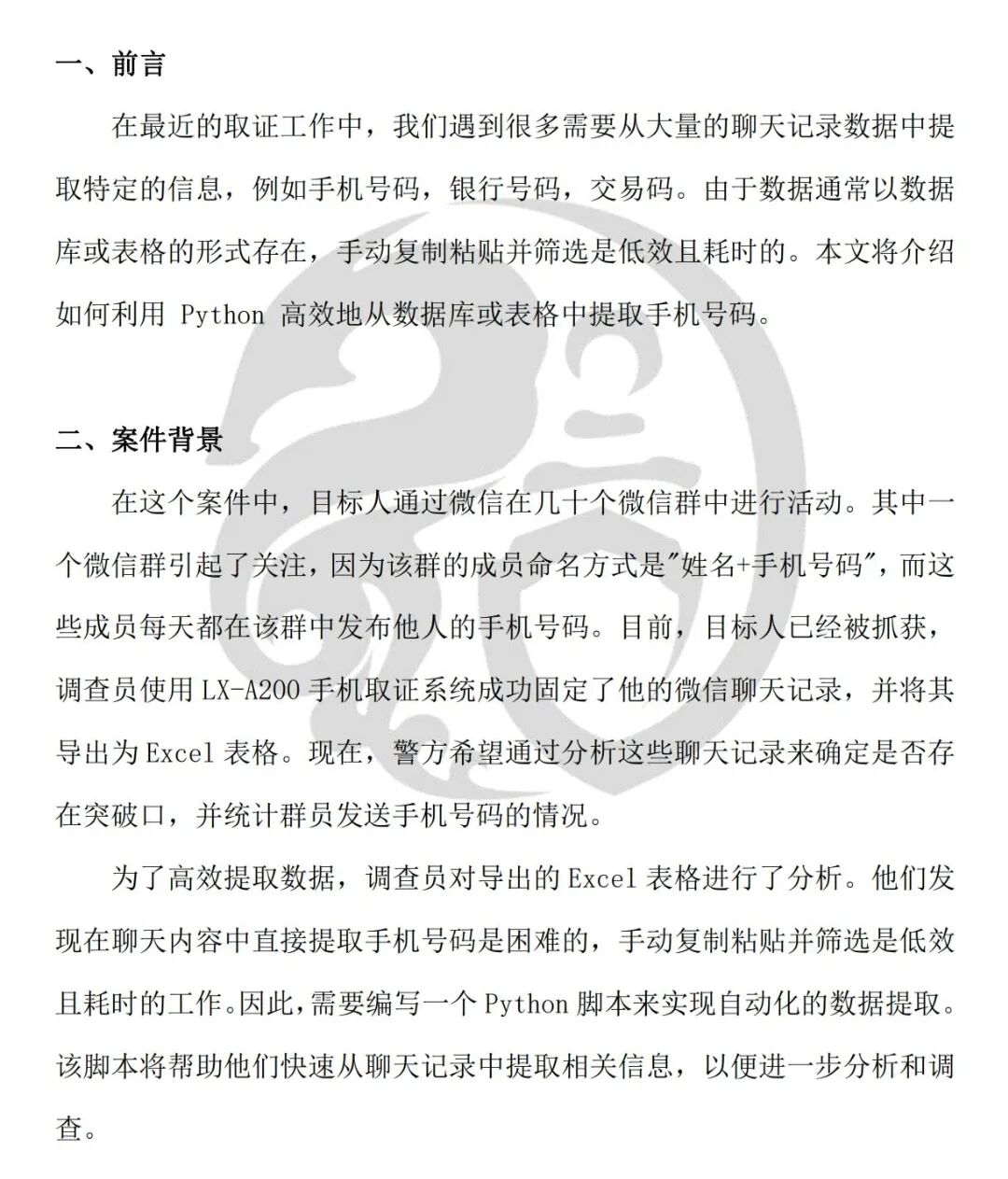 一、前言

在最近的取证工作中，我们遇到很多需要从大量的聊天记录数据中提取特定的信息，例如手机号码，银行号码，交易码。由于数据通常以数据库或表格的形式存在，手动复制粘贴并筛选是低效且耗时的。本文将介绍如何利用 Python 高效地从数据库或表格中提取手机号码。

二、案件背景

在这个案件中，目标人通过微信在几十个微信群中进行活动。其中一个微信群引起了关注，因为该群的成员命名方式是"姓名+手机号码"，而这些成员每天都在该群中发布他人的手机号码。目前，目标人已经被抓获，调查员使用 LX-A200 手机取证系统成功固定了他的微信聊天记录，并将其导出为 Excel 表格。现在，警方希望通过分析这些聊天记录来确定是否存在突破口，并统计群员发送手机号码的情况。

为了高效提取数据，调查员对导出的 Excel 表格进行了分析。他们发现在聊天内容中直接提取手机号码是困难的，手动复制粘贴并筛选是低效且耗时的工作。因此，需要编写一个 Python 脚本来实现自动化的数据提取。该脚本将帮助他们快速从聊天记录中提取相关信息，以便进一步分析和调查。